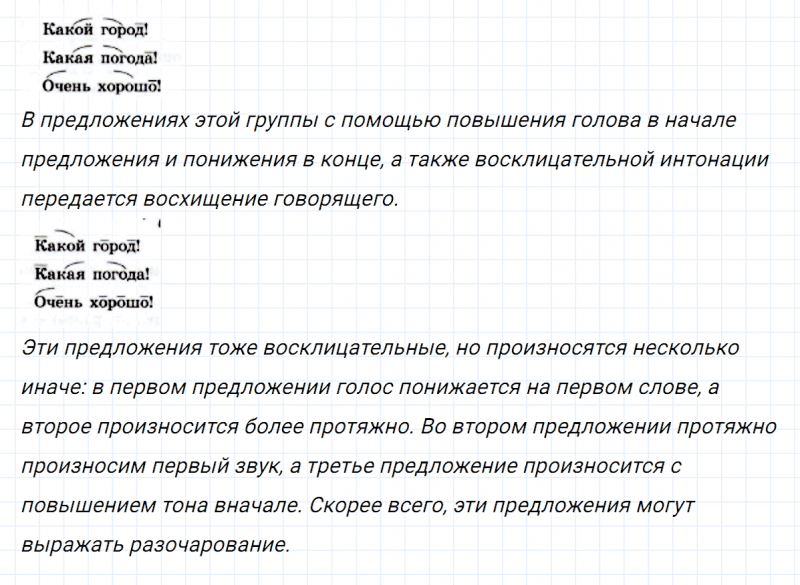 Какой город!
Какая погода!
Очень хорошо!

В предложениях этой группы с помощью повышения голова в начале предложения и понижения в конце, а также восклицательной интонации передается восхищение говорящего.

Какой город!
Какая погода!
Очень хорошо!

Эти предложения тоже восклицательные, но произносятся несколько иначе: в первом предложении голос понижается на первом слове, а второе произносится более протяжно. Во втором предложении протяжно произносим первый звук, а третье предложение произносится с повышением тона вначале. Скорее всего, эти предложения могут выражать разочарование.